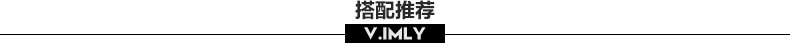 搭配推荐

V.IMLY